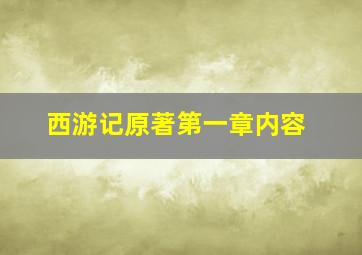 西游记原著第一章内容